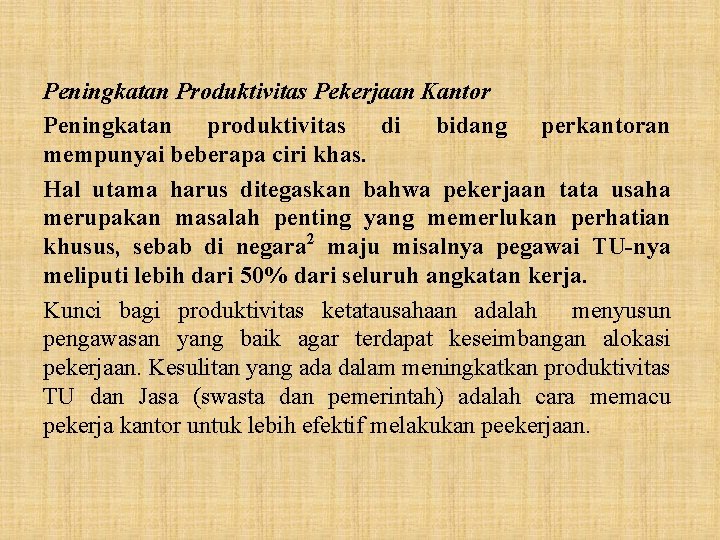 Peningkatan Produktivitas Pekerjaan Kantor

Peningkatan produktivitas di bidang perkantoran mempunyai beberapa ciri khas.

Hal utama harus ditegaskan bahwa pekerjaan tata usaha merupakan masalah penting yang memerlukan perhatian khusus, sebab di negara$^2$ maju misalnya pegawai TU-nya meliputi lebih dari 50% dari seluruh angkatan kerja.

Kunci bagi produktivitas ketatausahaan adalah menyusun pengawasan yang baik agar terdapat keseimbangan alokasi pekerjaan. Kesulitan yang ada dalam meningkatkan produktivitas TU dan Jasa (swasta dan pemerintah) adalah cara memacu pekerja kantor untuk lebih efektif melakukan peekerjaan.